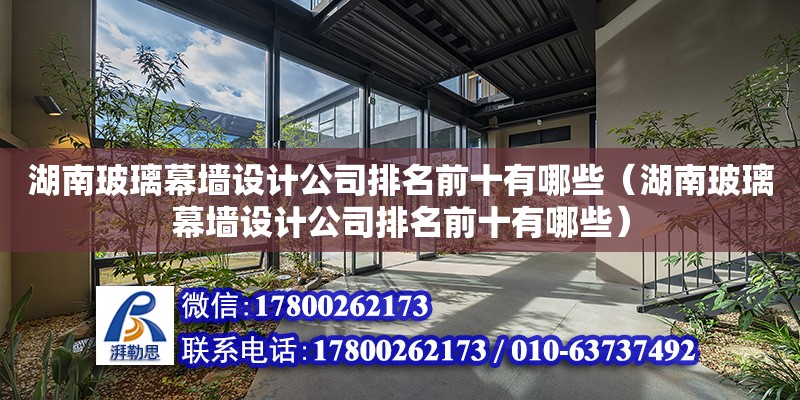 湖南玻璃幕墙设计公司排名前十有哪些（湖南玻璃幕墙设计公司排名前十有哪些）

湃勒思

微信:17800262173

联系电话:17800262173 / 010-63737492